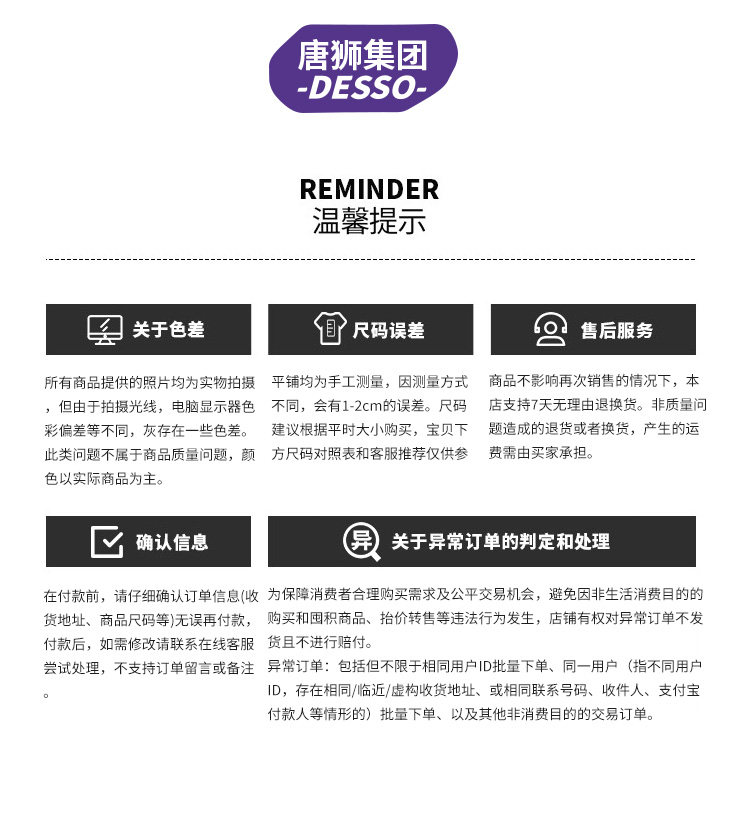 唐狮集团
-DESSO-

REMINDER
温馨提示

关于色差

所有商品提供的照片均为实物拍摄，但由于拍摄光线，电脑显示器色彩偏差等不同，灰存在一些色差。此类问题不属于商品质量问题，颜色以实际商品为主。

尺码误差

平铺均为手工测量，因测量方式不同，会有1-2cm的误差。尺码建议根据平时大小购买，宝贝下方尺码对照表和客服推荐仅供参

售后服务

商品不影响再次销售的情况下，本店支持7天无理由退换货。非质量问题造成的退货或者换货，产生的运费需由买家承担。

确认信息

在付款前，请仔细确认订单信息(收货地址、商品尺码等)无误再付款，付款后，如需修改请联系在线客服尝试处理，不支持订单留言或备注。

异

关于异常订单的判定和处理

为保障消费者合理购买需求及公平交易机会，避免因非生活消费目的的购买和囤积商品、抬价转售等违法行为发生，店铺有权对异常订单不发货且不进行赔付。
异常订单：包括但不限于相同用户ID批量下单、同一用户（指不同用户ID，存在相同/临近/虚构收货地址、或相同联系号码、收件人、支付宝付款人等情形的）批量下单、以及其他非消费目的的交易订单。